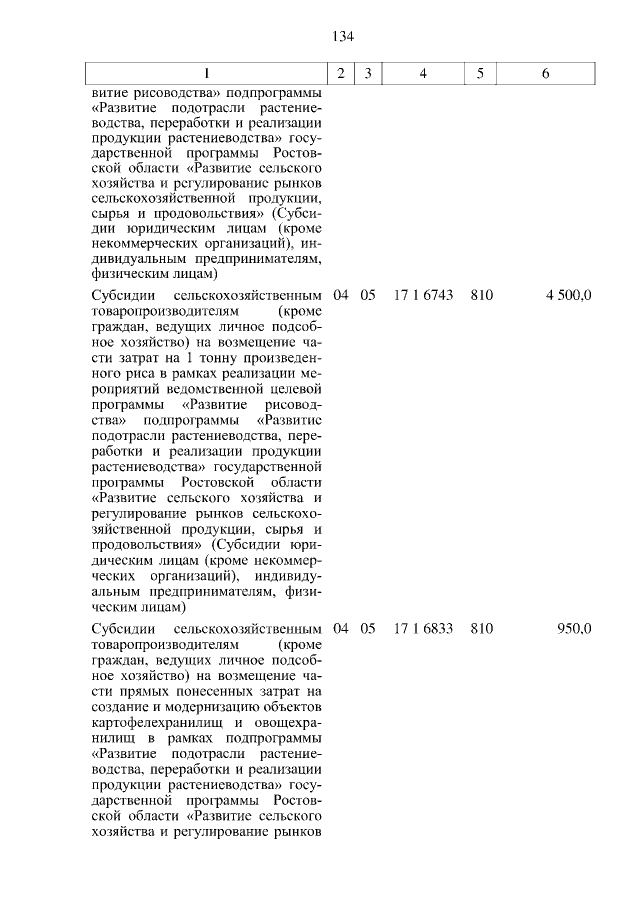 134

| 1 | 2 | 3 | 4 | 5 | 6 |
|---|---|---|---|---|---|
| витие рисоводства» подпрограммы «Развитие подотрасли растениеводства, переработки и реализации продукции растениеводства» государственной программы Ростовской области «Развитие сельского хозяйства и регулирование рынков сельскохозяйственной продукции, сырья и продовольствия» (Субсидии юридическим лицам (кроме некоммерческих организаций), индивидуальным предпринимателям, физическим лицам) | | | | | |
| Субсидии сельскохозяйственным товаропроизводителям (кроме граждан, ведущих личное подсобное хозяйство) на возмещение части затрат на 1 тонну произведенного риса в рамках реализации мероприятий ведомственной целевой программы «Развитие рисоводства» подпрограммы «Развитие подотрасли растениеводства, переработки и реализации продукции растениеводства» государственной программы Ростовской области «Развитие сельского хозяйства и регулирование рынков сельскохозяйственной продукции, сырья и продовольствия» (Субсидии юридическим лицам (кроме некоммерческих организаций), индивидуальным предпринимателям, физическим лицам) | 04 | 05 | 17 1 6743 | 810 | 4 500,0 |
| Субсидии сельскохозяйственным товаропроизводителям (кроме граждан, ведущих личное подсобное хозяйство) на возмещение части прямых понесенных затрат на создание и модернизацию объектов картофелехранилищ и овощехранилищ в рамках подпрограммы «Развитие подотрасли растениеводства, переработки и реализации продукции растениеводства» государственной программы Ростовской области «Развитие сельского хозяйства и регулирование рынков | 04 | 05 | 17 1 6833 | 810 | 950,0 |